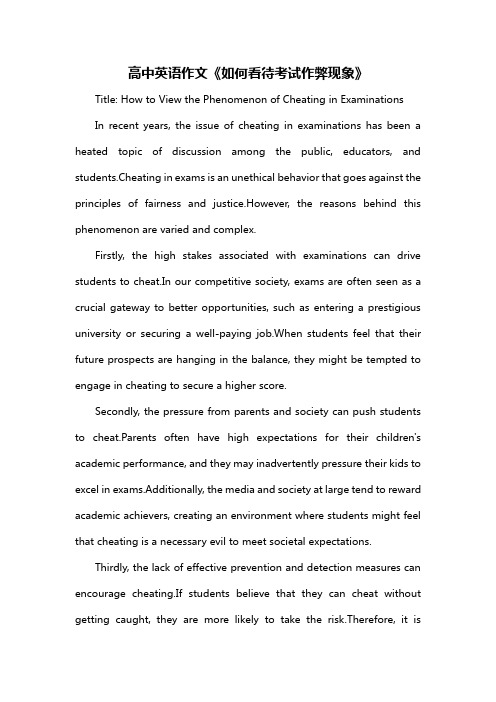 高中英语作文《如何看待考试作弊现象》

Title: How to View the Phenomenon of Cheating in Examinations

In recent years, the issue of cheating in examinations has been a heated topic of discussion among the public, educators, and students.Cheating in exams is an unethical behavior that goes against the principles of fairness and justice.However, the reasons behind this phenomenon are varied and complex.

Firstly, the high stakes associated with examinations can drive students to cheat.In our competitive society, exams are often seen as a crucial gateway to better opportunities, such as entering a prestigious university or securing a well-paying job.When students feel that their future prospects are hanging in the balance, they might be tempted to engage in cheating to secure a higher score.

Secondly, the pressure from parents and society can push students to cheat.Parents often have high expectations for their children's academic performance, and they may inadvertently pressure their kids to excel in exams.Additionally, the media and society at large tend to reward academic achievers, creating an environment where students might feel that cheating is a necessary evil to meet societal expectations.

Thirdly, the lack of effective prevention and detection measures can encourage cheating.If students believe that they can cheat without getting caught, they are more likely to take the risk.Therefore, it is